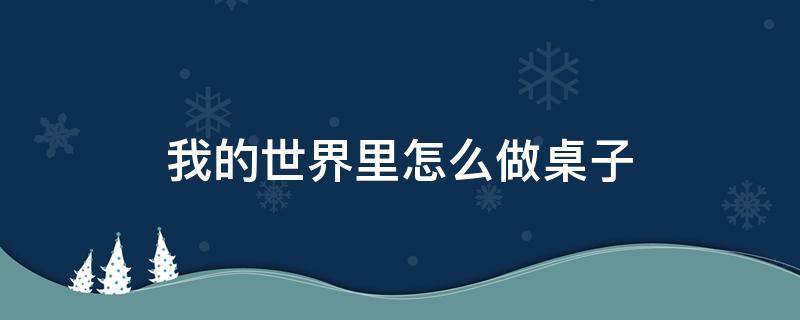 我的世界里怎么做桌子